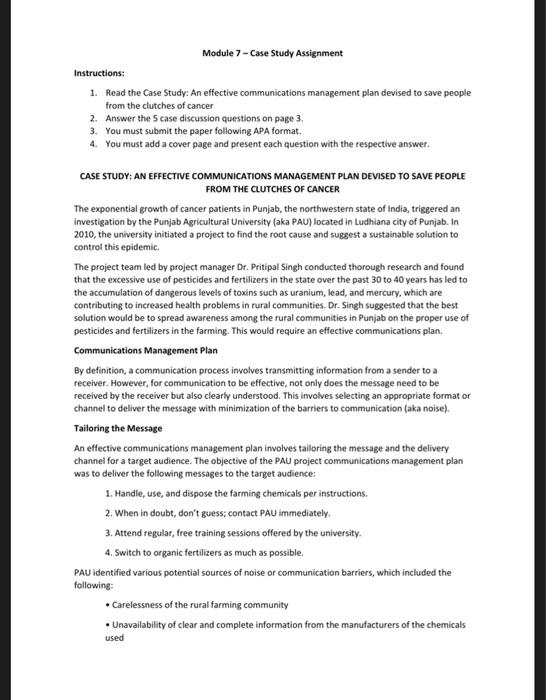 Module 7 – Case Study Assignment

Instructions:

1. Read the Case Study: An effective communications management plan devised to save people from the clutches of cancer
2. Answer the 5 case discussion questions on page 3.
3. You must submit the paper following APA format.
4. You must add a cover page and present each question with the respective answer.

CASE STUDY: AN EFFECTIVE COMMUNICATIONS MANAGEMENT PLAN DEVISED TO SAVE PEOPLE FROM THE CLUTCHES OF CANCER

The exponential growth of cancer patients in Punjab, the northwestern state of India, triggered an investigation by the Punjab Agricultural University (aka PAU) located in Ludhiana city of Punjab. In 2010, the university initiated a project to find the root cause and suggest a sustainable solution to control this epidemic.

The project team led by project manager Dr. Pritipal Singh conducted thorough research and found that the excessive use of pesticides and fertilizers in the state over the past 30 to 40 years has led to the accumulation of dangerous levels of toxins such as uranium, lead, and mercury, which are contributing to increased health problems in rural communities. Dr. Singh suggested that the best solution would be to spread awareness among the rural communities in Punjab on the proper use of pesticides and fertilizers in the farming. This would require an effective communications plan.

Communications Management Plan

By definition, a communication process involves transmitting information from a sender to a receiver. However, for communication to be effective, not only does the message need to be received by the receiver but also clearly understood. This involves selecting an appropriate format or channel to deliver the message with minimization of the barriers to communication (aka noise).

Tailoring the Message

An effective communications management plan involves tailoring the message and the delivery channel for a target audience. The objective of the PAU project communications management plan was to deliver the following messages to the target audience:

1. Handle, use, and dispose the farming chemicals per instructions.

2. When in doubt, don't guess; contact PAU immediately.

3. Attend regular, free training sessions offered by the university.

4. Switch to organic fertilizers as much as possible.

PAU identified various potential sources of noise or communication barriers, which included the following:

• Carelessness of the rural farming community

• Unavailability of clear and complete information from the manufacturers of the chemicals used